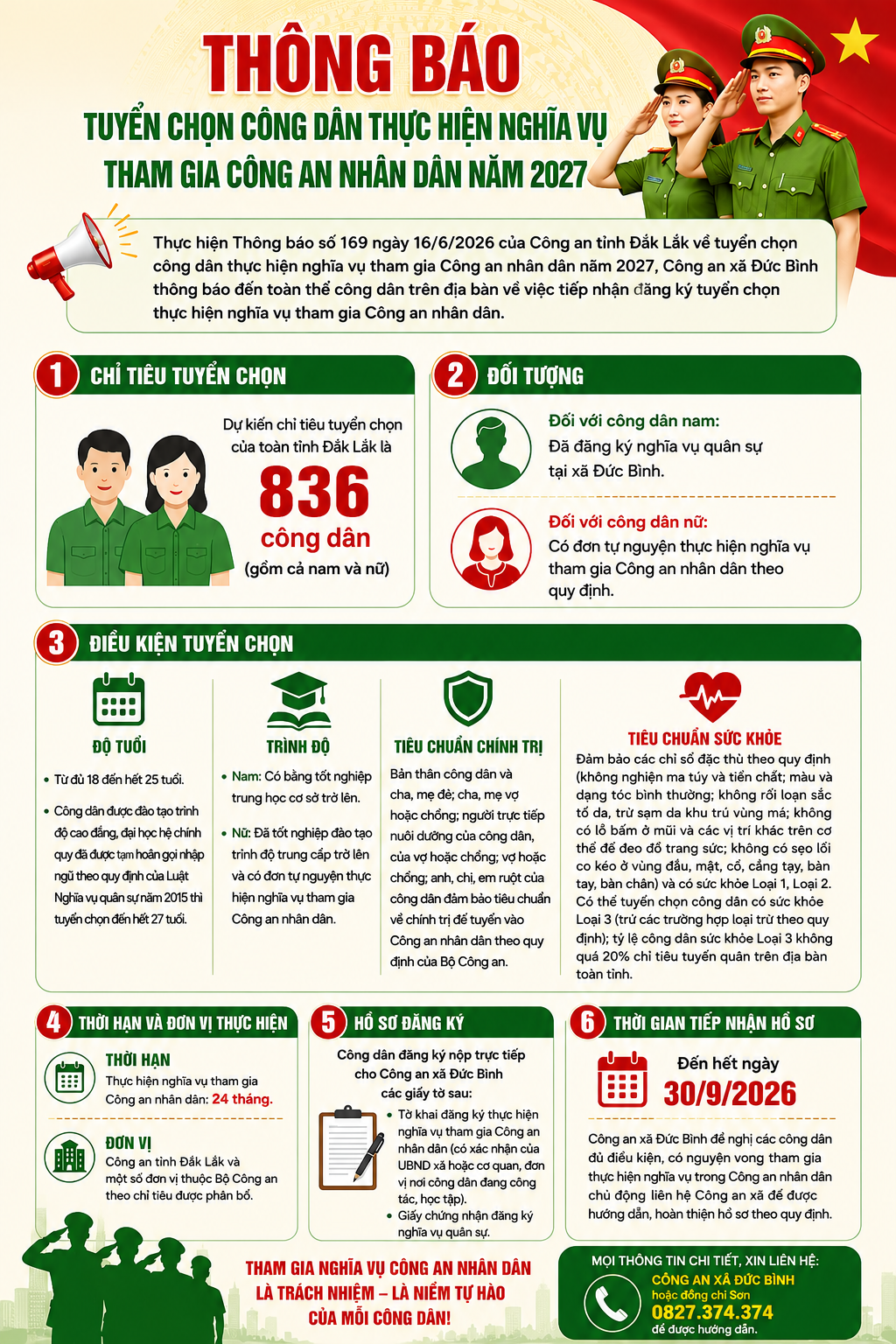 THÔNG BÁO
TUYỂN CHỌN CÔNG DÂN THỰC HIỆN NGHĨA VỤ THAM GIA CÔNG AN NHÂN DÂN NĂM 2027

Thực hiện Thông báo số 169 ngày 16/6/2026 của Công an tỉnh Đắk Lắk về tuyển chọn công dân thực hiện nghĩa vụ tham gia Công an nhân dân năm 2027, Công an xã Đức Bình thông báo đến toàn thể công dân trên địa bàn về việc tiếp nhận đăng ký tuyển chọn thực hiện nghĩa vụ tham gia Công an nhân dân.

1 CHỈ TIÊU TUYỂN CHỌN
Dự kiến chỉ tiêu tuyển chọn của toàn tỉnh Đắk Lắk là
836
công dân
(gồm cả nam và nữ)

2 ĐỐI TƯỢNG
Đối với công dân nam:
Đã đăng ký nghĩa vụ quân sự tại xã Đức Bình.
Đối với công dân nữ:
Có đơn tự nguyện thực hiện nghĩa vụ tham gia Công an nhân dân theo quy định.

3 ĐIỀU KIỆN TUYỂN CHỌN
ĐỘ TUỔI
• Từ đủ 18 đến hết 25 tuổi.
• Công dân được đào tạo trình độ cao đẳng, đại học hệ chính quy đã được tạm hoãn gọi nhập ngũ theo quy định của Luật Nghĩa vụ quân sự năm 2015 thì tuyển chọn đến hết 27 tuổi.

TRÌNH ĐỘ
• Nam: Có bằng tốt nghiệp trung học cơ sở trở lên.
• Nữ: Đã tốt nghiệp đào tạo trình độ trung cấp trở lên và có đơn tự nguyện thực hiện nghĩa vụ tham gia Công an nhân dân.

TIÊU CHUẨN CHÍNH TRỊ
Bản thân công dân và cha, mẹ đẻ; cha, mẹ vợ hoặc chồng; người trực tiếp nuôi dưỡng của công dân, của vợ hoặc chồng; vợ hoặc chồng; anh, chị, em ruột của công dân đảm bảo tiêu chuẩn về chính trị để tuyển vào Công an nhân dân theo quy định của Bộ Công an.

TIÊU CHUẨN SỨC KHỎE
Đảm bảo các chỉ số đặc thù theo quy định (không nghiện ma túy và tiền chất; màu và dạng tóc bình thường; không rối loạn sắc tố da, trừ sạm da khu trú vùng má; không có lỗ bấm ở mũi và các vị trí khác trên cơ thể để đeo đồ trang sức; không có sẹo lồi co kéo ở vùng đầu, mặt, cổ, cẳng tay, bàn tay, bàn chân) và có sức khỏe Loại 1, Loại 2. Có thể tuyển chọn công dân có sức khỏe Loại 3 (trừ các trường hợp loại trừ theo quy định); tỷ lệ công dân sức khỏe Loại 3 không quá 20% chỉ tiêu tuyển quân trên địa bàn toàn tỉnh.

4 THỜI HẠN VÀ ĐƠN VỊ THỰC HIỆN
THỜI HẠN
Thực hiện nghĩa vụ tham gia Công an nhân dân: 24 tháng.
ĐƠN VỊ
Công an tỉnh Đắk Lắk và một số đơn vị thuộc Bộ Công an theo chỉ tiêu được phân bổ.

5 HỒ SƠ ĐĂNG KÝ
Công dân đăng ký nộp trực tiếp cho Công an xã Đức Bình các giấy tờ sau:
• Tờ khai đăng ký thực hiện nghĩa vụ tham gia Công an nhân dân (có xác nhận của UBND xã hoặc cơ quan, đơn vị nơi công dân đang công tác, học tập).
• Giấy chứng nhận đăng ký nghĩa vụ quân sự.

6 THỜI GIAN TIẾP NHẬN HỒ SƠ
Đến hết ngày
30/9/2026
Công an xã Đức Bình đề nghị các công dân đủ điều kiện, có nguyện vọng tham gia thực hiện nghĩa vụ trong Công an nhân dân chủ động liên hệ Công an xã để được hướng dẫn, hoàn thiện hồ sơ theo quy định.

THAM GIA NGHĨA VỤ CÔNG AN NHÂN DÂN LÀ TRÁCH NHIỆM – LÀ NIỀM TỰ HÀO CỦA MỖI CÔNG DÂN!

MỌI THÔNG TIN CHI TIẾT, XIN LIÊN HỆ:
CÔNG AN XÃ ĐỨC BÌNH
hoặc đồng chí Sơn
0827.374.374
để được hướng dẫn.